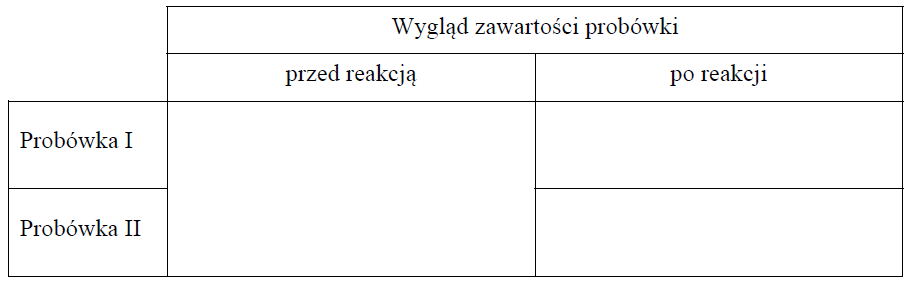 |  | Wygląd zawartości probówki |  |
|---|---|---|
|  | przed reakcją | po reakcji |
| Probówka I |  |  |
| Probówka II |  |  |